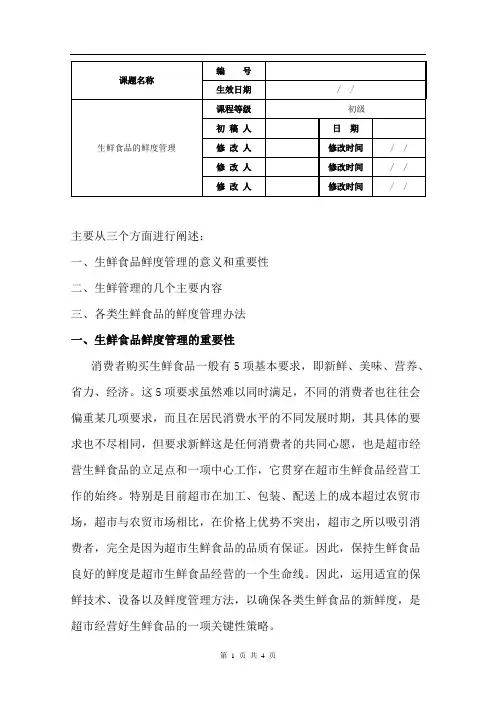 | 课题名称 | 编　号 | | | |
|---|---|---|---|---|
| | 生效日期 | / / | | |
| 生鲜食品的鲜度管理 | 课程等级 | 初级 | | |
| | 初 稿 人 | | 日　期 | |
| | 修 改 人 | | 修改时间 | / / |
| | 修 改 人 | | 修改时间 | / / |
| | 修 改 人 | | 修改时间 | / / |

主要从三个方面进行阐述：

一、生鲜食品鲜度管理的意义和重要性

二、生鲜管理的几个主要内容

三、各类生鲜食品的鲜度管理办法

一、生鲜食品鲜度管理的重要性

消费者购买生鲜食品一般有5项基本要求，即新鲜、美味、营养、省力、经济。这5项要求虽然难以同时满足，不同的消费者也往往会偏重某几项要求，而且在居民消费水平的不同发展时期，其具体的要求也不尽相同，但要求新鲜这是任何消费者的共同心愿，也是超市经营生鲜食品的立足点和一项中心工作，它贯穿在超市生鲜食品经营工作的始终。特别是目前超市在加工、包装、配送上的成本超过农贸市场，超市与农贸市场相比，在价格上优势不突出，超市之所以吸引消费者，完全是因为超市生鲜食品的品质有保证。因此，保持生鲜食品良好的鲜度是超市生鲜食品经营的一个生命线。因此，运用适宜的保鲜技术、设备以及鲜度管理方法，以确保各类生鲜食品的新鲜度，是超市经营好生鲜食品的一项关键性策略。

第 1 页 共 4 页